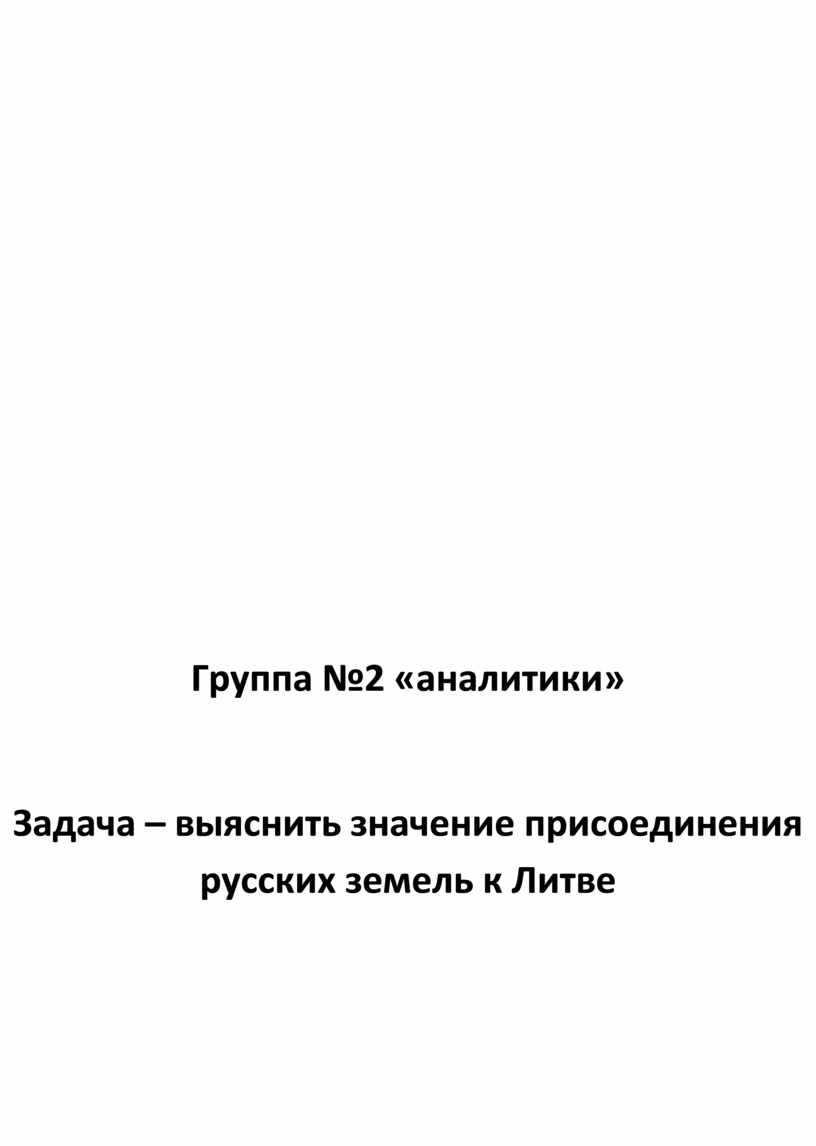 Группа №2 «аналитики»

Задача – выяснить значение присоединения русских земель к Литве